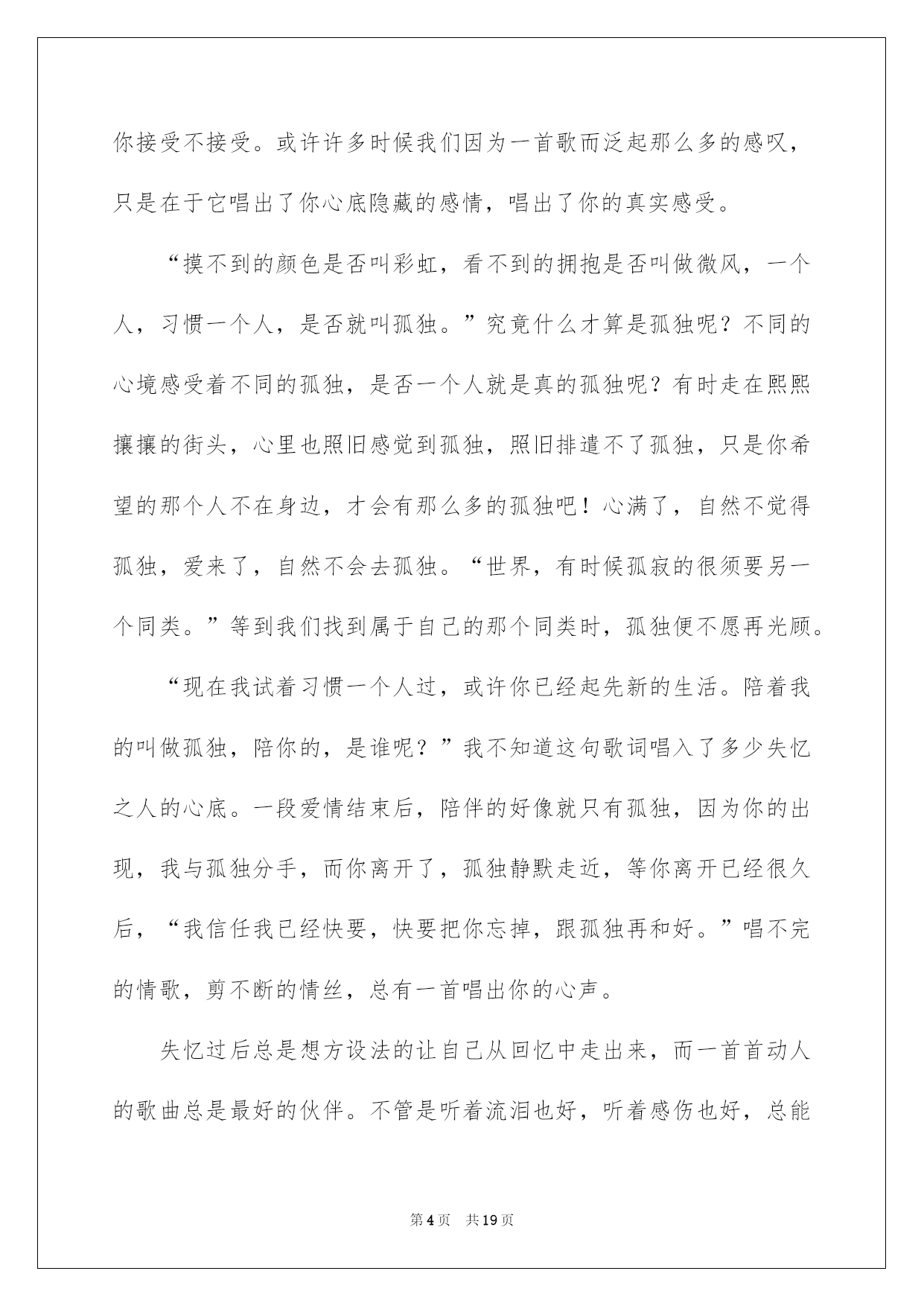 你接受不接受。或许许多时候我们因为一首歌而泛起那么多的感叹，只是在于它唱出了你心底隐藏的感情，唱出了你的真实感受。

“摸不到的颜色是否叫彩虹，看不到的拥抱是否叫做微风，一个人，习惯一个人，是否就叫孤独。”究竟什么才算是孤独呢？不同的心境感受着不同的孤独，是否一个人就是真的孤独呢？有时走在熙熙攘攘的街头，心里也照旧感觉到孤独，照旧排遣不了孤独，只是你希望的那个人不在身边，才会有那么多的孤独吧！心满了，自然不觉得孤独，爱来了，自然不会去孤独。“世界，有时候孤寂的很须要另一个同类。”等到我们找到属于自己的那个同类时，孤独便不愿再光顾。

“现在我试着习惯一个人过，或许你已经起先新的生活。陪着我的叫做孤独，陪你的，是谁呢？”我不知道这句歌词唱入了多少失忆之人的心底。一段爱情结束后，陪伴的好像就只有孤独，因为你的出现，我与孤独分手，而你离开了，孤独静默走近，等你离开已经很久后，“我信任我已经快要，快要把你忘掉，跟孤独再和好。”唱不完的情歌，剪不断的情丝，总有一首唱出你的心声。

失忆过后总是想方设法的让自己从回忆中走出来，而一首首动人的歌曲总是最好的伙伴。不管是听着流泪也好，听着感伤也好，总能

第4页 共19页